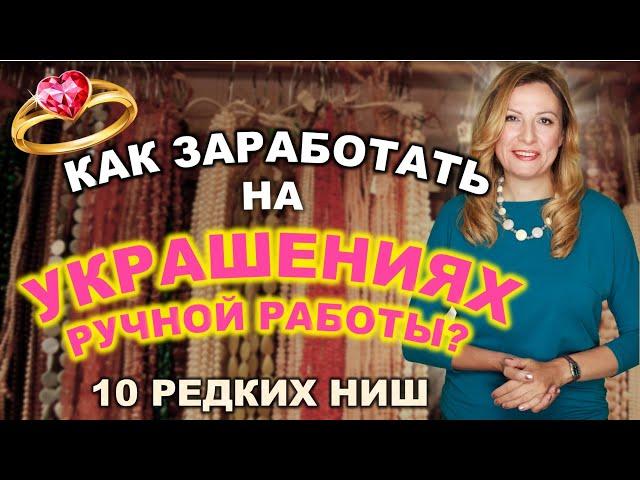 КАК ЗАРАБОТАТЬ НА УКРАШЕНИЯХ РУЧНОЙ РАБОТЫ?

10 РЕДКИХ НИШ